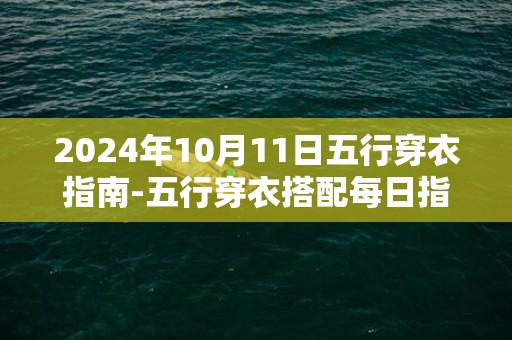 2024年10月11日五行穿衣指南-五行穿衣搭配每日指